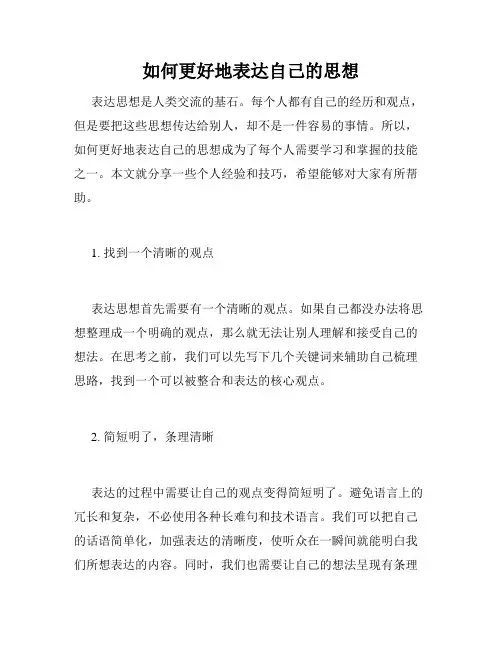 如何更好地表达自己的思想

表达思想是人类交流的基石。每个人都有自己的经历和观点，但是要把这些思想传达给别人，却不是一件容易的事情。所以，如何更好地表达自己的思想成为了每个人需要学习和掌握的技能之一。本文就分享一些个人经验和技巧，希望能够对大家有所帮助。

1. 找到一个清晰的观点

表达思想首先需要有一个清晰的观点。如果自己都没办法将思想整理成一个明确的观点，那么就无法让别人理解和接受自己的想法。在思考之前，我们可以先写下几个关键词来辅助自己梳理思路，找到一个可以被整合和表达的核心观点。

2. 简短明了，条理清晰

表达的过程中需要让自己的观点变得简短明了。避免语言上的冗长和复杂，不必使用各种长难句和技术语言。我们可以把自己的话语简单化，加强表达的清晰度，使听众在一瞬间就能明白我们所想表达的内容。同时，我们也需要让自己的想法呈现有条理